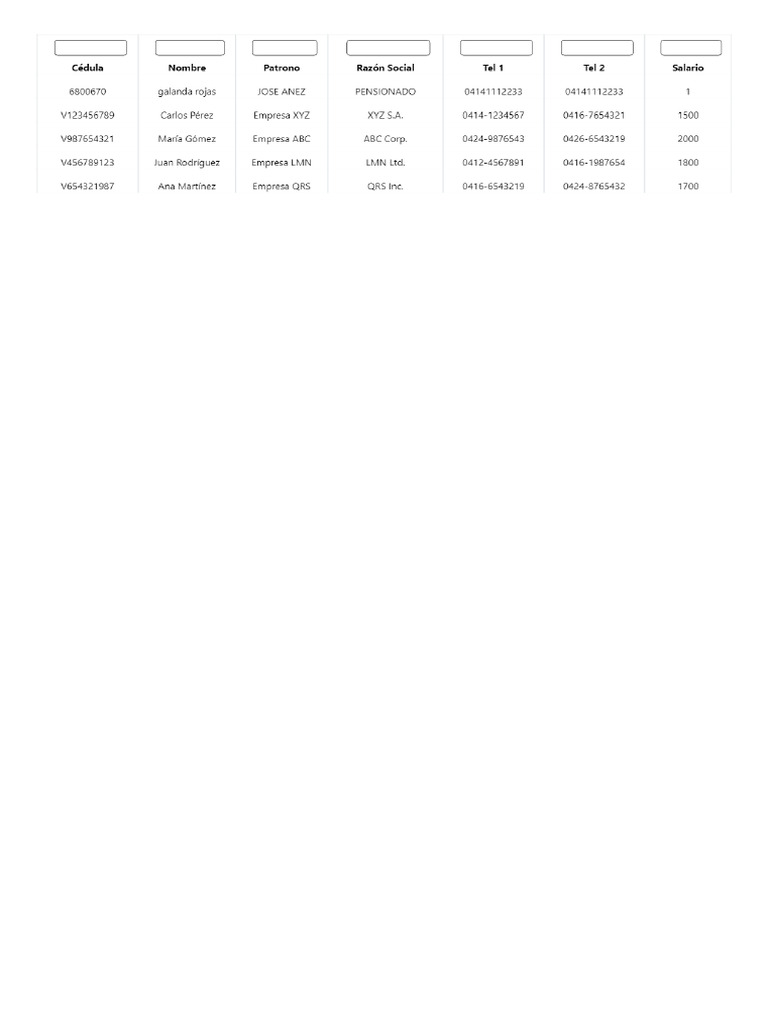 | Cédula | Nombre | Patrono | Razón Social | Tel 1 | Tel 2 | Salario |
|---|---|---|---|---|---|---|
| 6800670 | galanda rojas | JOSE ANEZ | PENSIONADO | 04141112233 | 04141112233 | 1 |
| V123456789 | Carlos Pérez | Empresa XYZ | XYZ S.A. | 0414-1234567 | 0416-7654321 | 1500 |
| V987654321 | María Gómez | Empresa ABC | ABC Corp. | 0424-9876543 | 0426-6543219 | 2000 |
| V456789123 | Juan Rodríguez | Empresa LMN | LMN Ltd. | 0412-4567891 | 0416-1987654 | 1800 |
| V654321987 | Ana Martínez | Empresa QRS | QRS Inc. | 0416-6543219 | 0424-8765432 | 1700 |